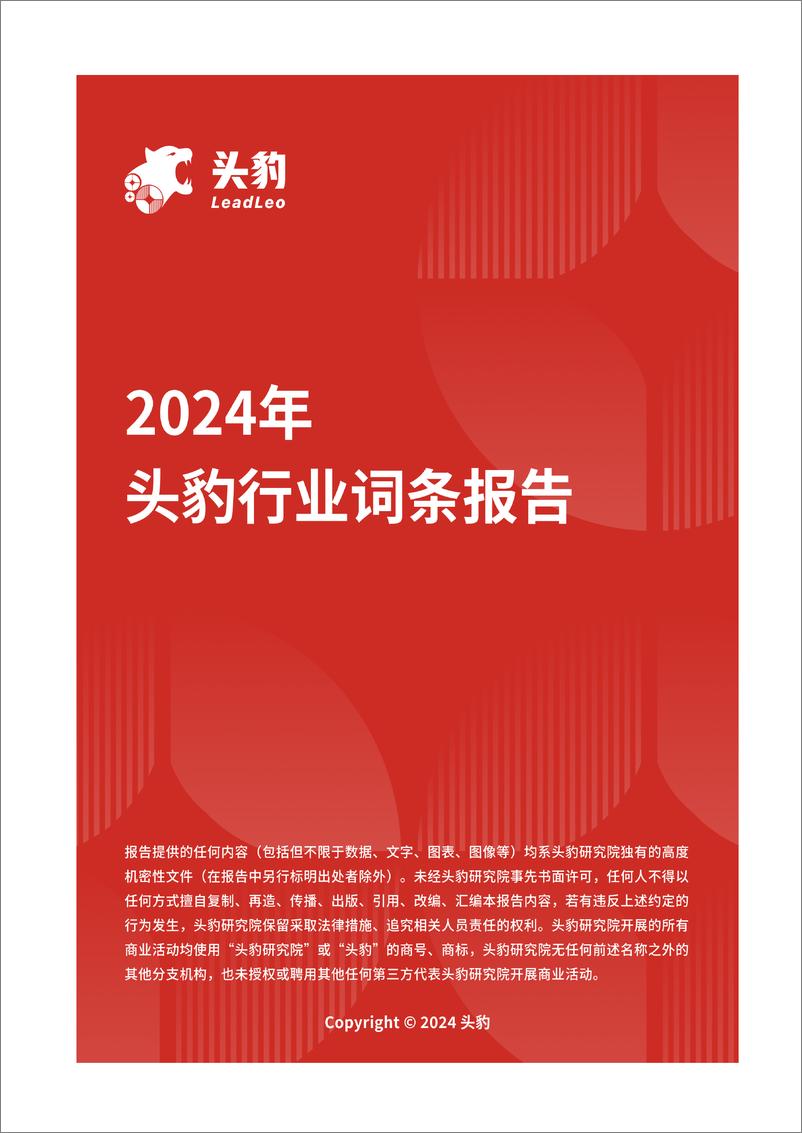 头豹
LeadLeo

2024年
头豹行业词条报告

报告提供的任何内容（包括但不限于数据、文字、图表、图像等）均系头豹研究院独有的高度机密性文件（在报告中另行标明出处者除外）。未经头豹研究院事先书面许可，任何人不得以任何方式擅自复制、再造、传播、出版、引用、改编、汇编本报告内容，若有违反上述约定的行为发生，头豹研究院保留采取法律措施、追究相关人员责任的权利。头豹研究院开展的所有商业活动均使用“头豹研究院”或“头豹”的商号、商标，头豹研究院无任何前述名称之外的其他分支机构，也未授权或聘用其他任何第三方代表头豹研究院开展商业活动。

Copyright © 2024 头豹